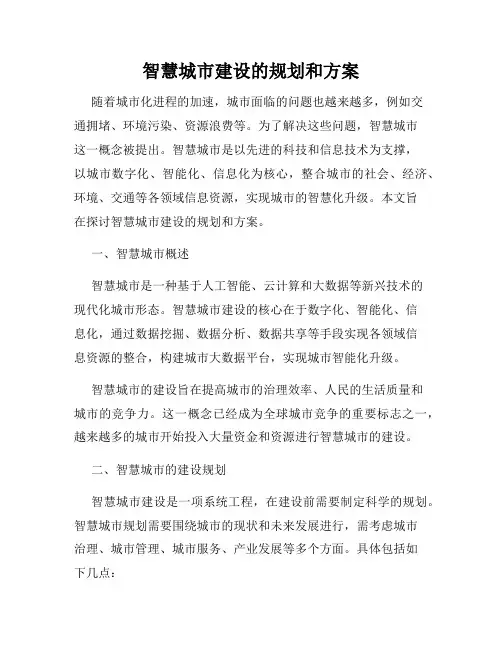 智慧城市建设的规划和方案

随着城市化进程的加速，城市面临的问题也越来越多，例如交通拥堵、环境污染、资源浪费等。为了解决这些问题，智慧城市这一概念被提出。智慧城市是以先进的科技和信息技术为支撑，以城市数字化、智能化、信息化为核心，整合城市的社会、经济、环境、交通等各领域信息资源，实现城市的智慧化升级。本文旨在探讨智慧城市建设的规划和方案。

一、智慧城市概述

智慧城市是一种基于人工智能、云计算和大数据等新兴技术的现代化城市形态。智慧城市建设的核心在于数字化、智能化、信息化，通过数据挖掘、数据分析、数据共享等手段实现各领域信息资源的整合，构建城市大数据平台，实现城市智能化升级。

智慧城市的建设旨在提高城市的治理效率、人民的生活质量和城市的竞争力。这一概念已经成为全球城市竞争的重要标志之一，越来越多的城市开始投入大量资金和资源进行智慧城市的建设。

二、智慧城市的建设规划

智慧城市建设是一项系统工程，在建设前需要制定科学的规划。智慧城市规划需要围绕城市的现状和未来发展进行，需考虑城市治理、城市管理、城市服务、产业发展等多个方面。具体包括如下几点：